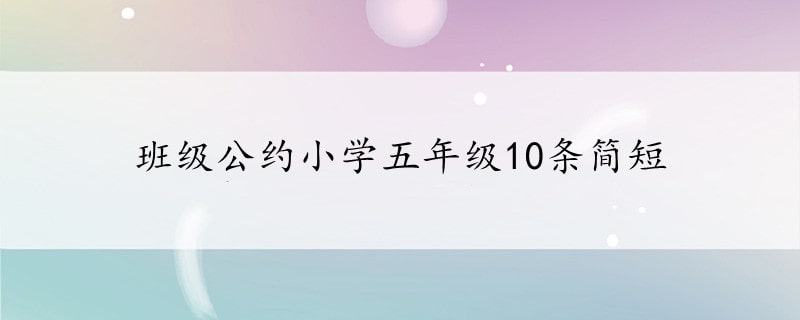 班级公约小学五年级10条简短